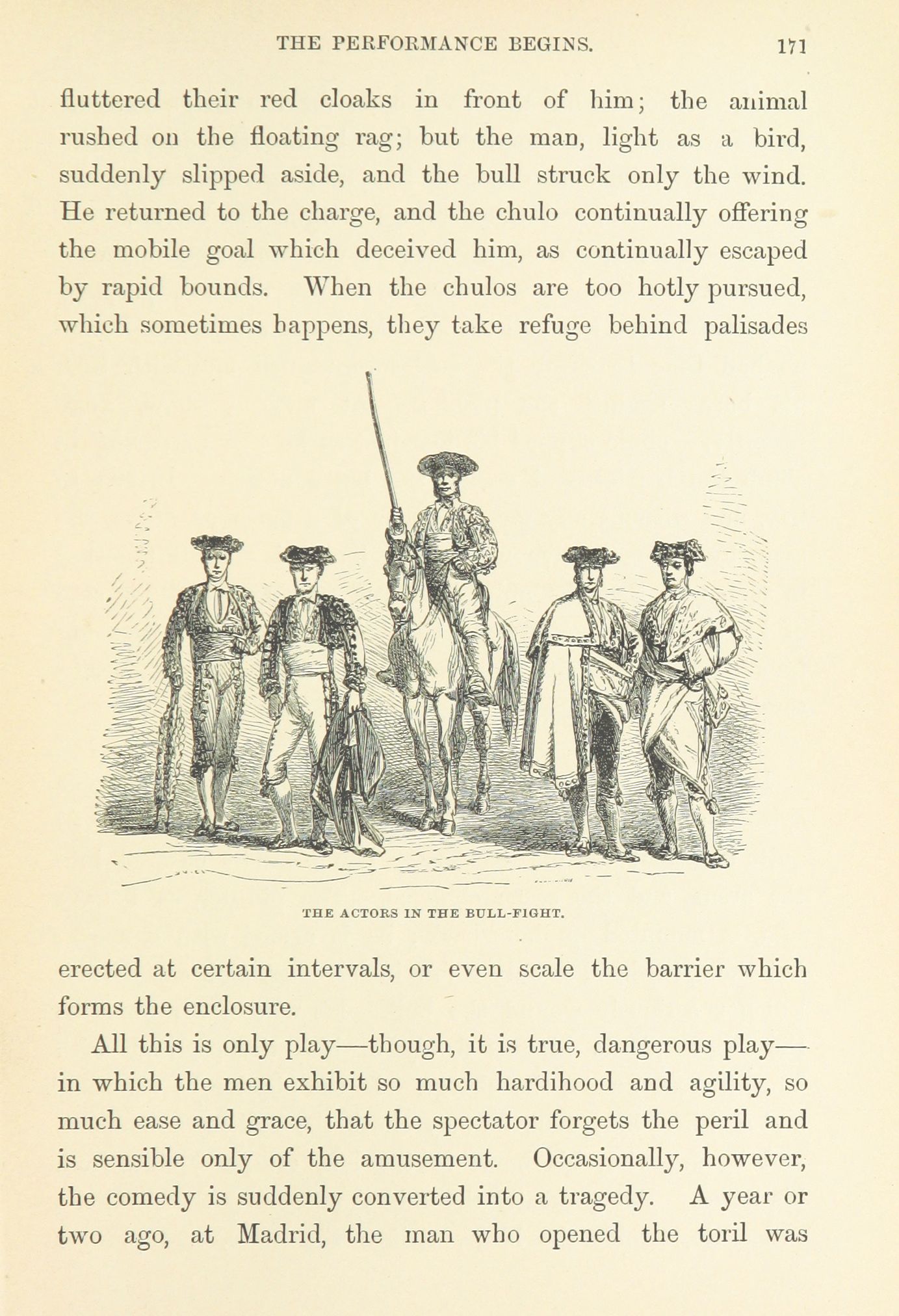 THE PERFORMANCE BEGINS. 171

fluttered their red cloaks in front of him; the animal rushed on the floating rag; but the man, light as a bird, suddenly slipped aside, and the bull struck only the wind. He returned to the charge, and the chulo continually offering the mobile goal which deceived him, as continually escaped by rapid bounds. When the chulos are too hotly pursued, which sometimes happens, they take refuge behind palisades

THE ACTORS IN THE BULL-FIGHT.

erected at certain intervals, or even scale the barrier which forms the enclosure.

All this is only play—though, it is true, dangerous play—in which the men exhibit so much hardihood and agility, so much ease and grace, that the spectator forgets the peril and is sensible only of the amusement. Occasionally, however, the comedy is suddenly converted into a tragedy. A year or two ago, at Madrid, the man who opened the toril was